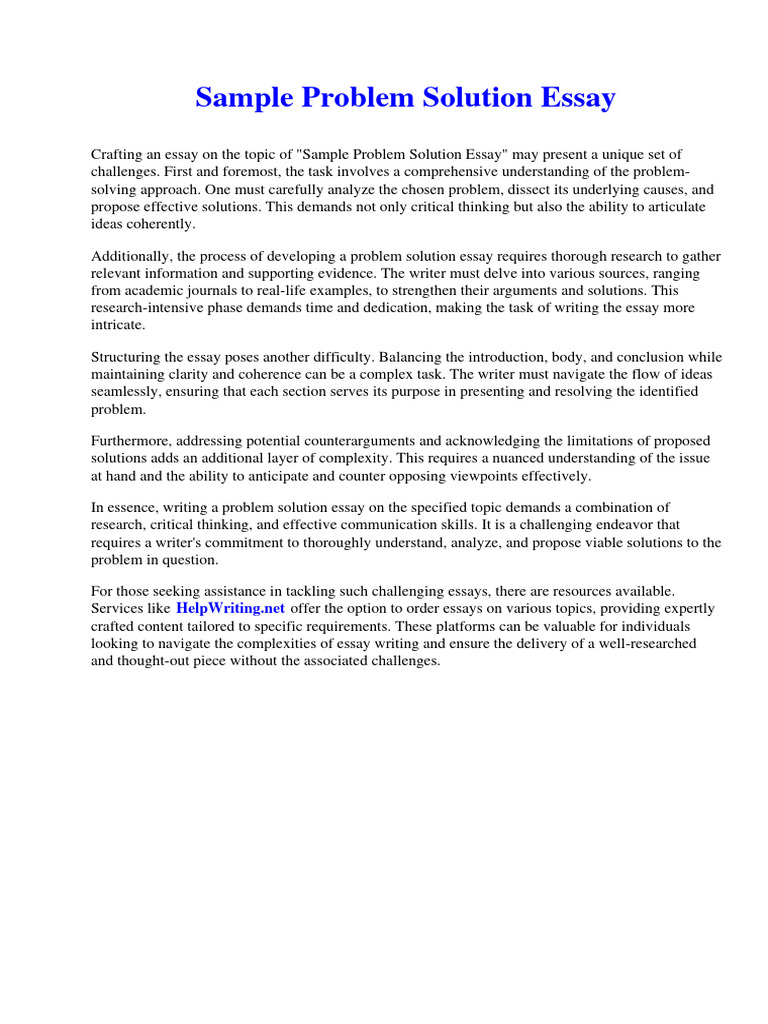 Sample Problem Solution Essay

Crafting an essay on the topic of "Sample Problem Solution Essay" may present a unique set of challenges. First and foremost, the task involves a comprehensive understanding of the problem-solving approach. One must carefully analyze the chosen problem, dissect its underlying causes, and propose effective solutions. This demands not only critical thinking but also the ability to articulate ideas coherently.

Additionally, the process of developing a problem solution essay requires thorough research to gather relevant information and supporting evidence. The writer must delve into various sources, ranging from academic journals to real-life examples, to strengthen their arguments and solutions. This research-intensive phase demands time and dedication, making the task of writing the essay more intricate.

Structuring the essay poses another difficulty. Balancing the introduction, body, and conclusion while maintaining clarity and coherence can be a complex task. The writer must navigate the flow of ideas seamlessly, ensuring that each section serves its purpose in presenting and resolving the identified problem.

Furthermore, addressing potential counterarguments and acknowledging the limitations of proposed solutions adds an additional layer of complexity. This requires a nuanced understanding of the issue at hand and the ability to anticipate and counter opposing viewpoints effectively.

In essence, writing a problem solution essay on the specified topic demands a combination of research, critical thinking, and effective communication skills. It is a challenging endeavor that requires a writer's commitment to thoroughly understand, analyze, and propose viable solutions to the problem in question.

For those seeking assistance in tackling such challenging essays, there are resources available. Services like HelpWriting.net offer the option to order essays on various topics, providing expertly crafted content tailored to specific requirements. These platforms can be valuable for individuals looking to navigate the complexities of essay writing and ensure the delivery of a well-researched and thought-out piece without the associated challenges.